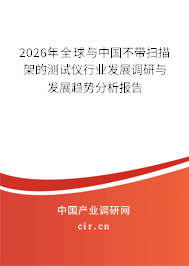 2026年全球与中国不带扫描架的测试仪行业发展调研与发展趋势分析报告

中国产业调研网

cir.cn